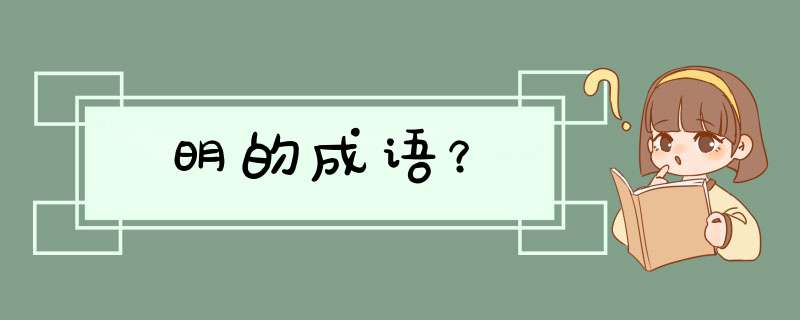 明的成语？